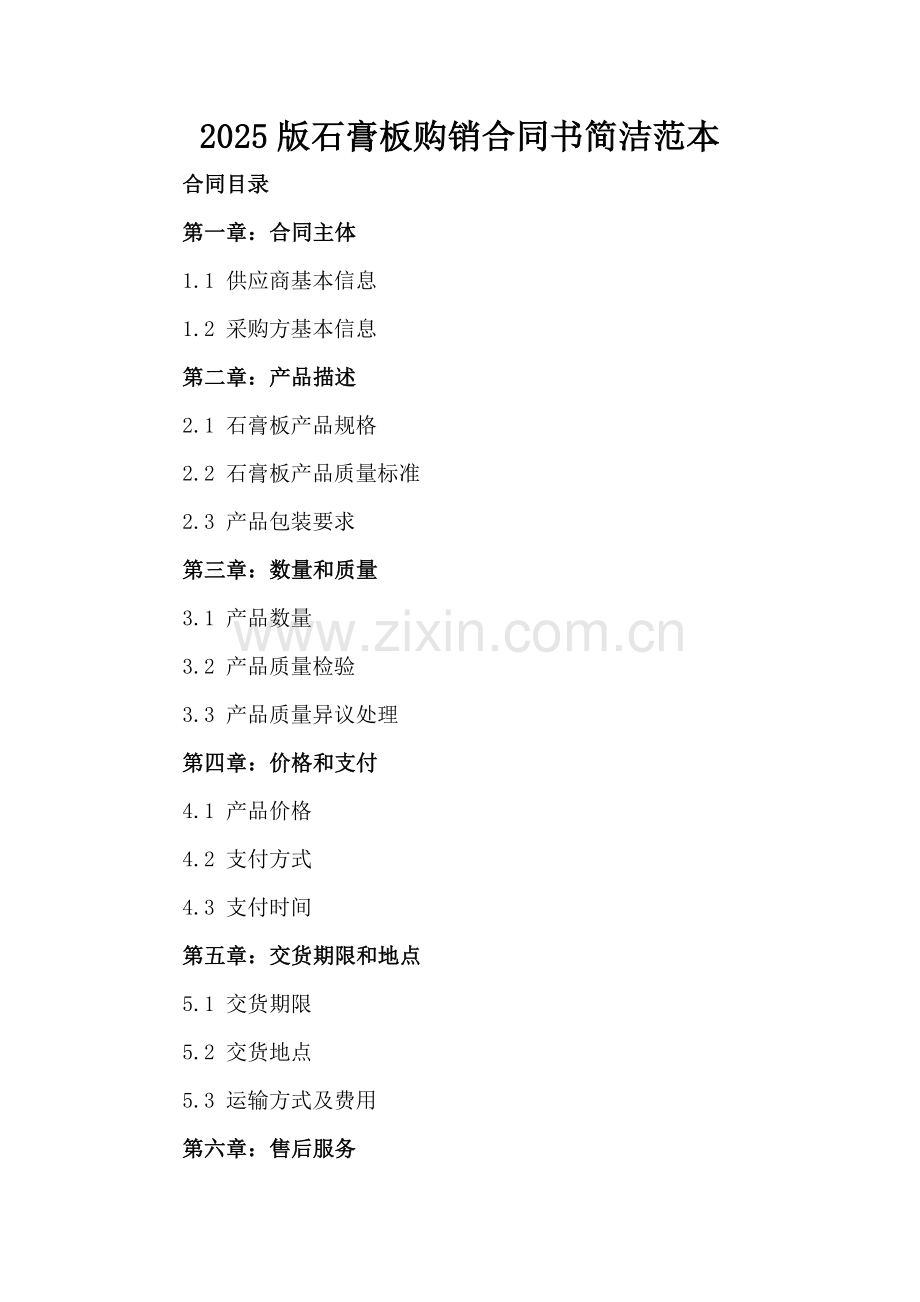 2025版石膏板购销合同书简洁范本

合同目录

第一章：合同主体

1.1 供应商基本信息

1.2 采购方基本信息

第二章：产品描述

2.1 石膏板产品规格

2.2 石膏板产品质量标准

2.3 产品包装要求

第三章：数量和质量

3.1 产品数量

3.2 产品质量检验

3.3 产品质量异议处理

第四章：价格和支付

4.1 产品价格

4.2 支付方式

4.3 支付时间

第五章：交货期限和地点

5.1 交货期限

5.2 交货地点

5.3 运输方式及费用

第六章：售后服务

www.zixin.com.cn